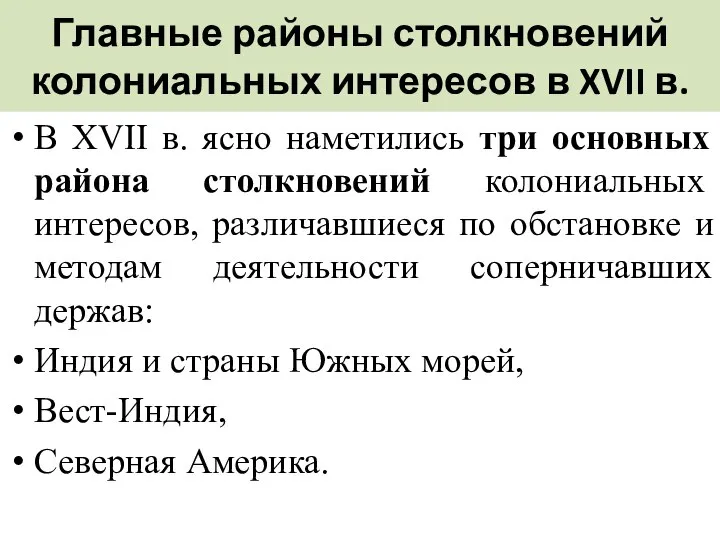 Главные районы столкновений колониальных интересов в XVII в.

• В XVII в. ясно наметились три основных района столкновений колониальных интересов, различавшиеся по обстановке и методам деятельности соперничавших держав:

• Индия и страны Южных морей,

• Вест-Индия,

• Северная Америка.